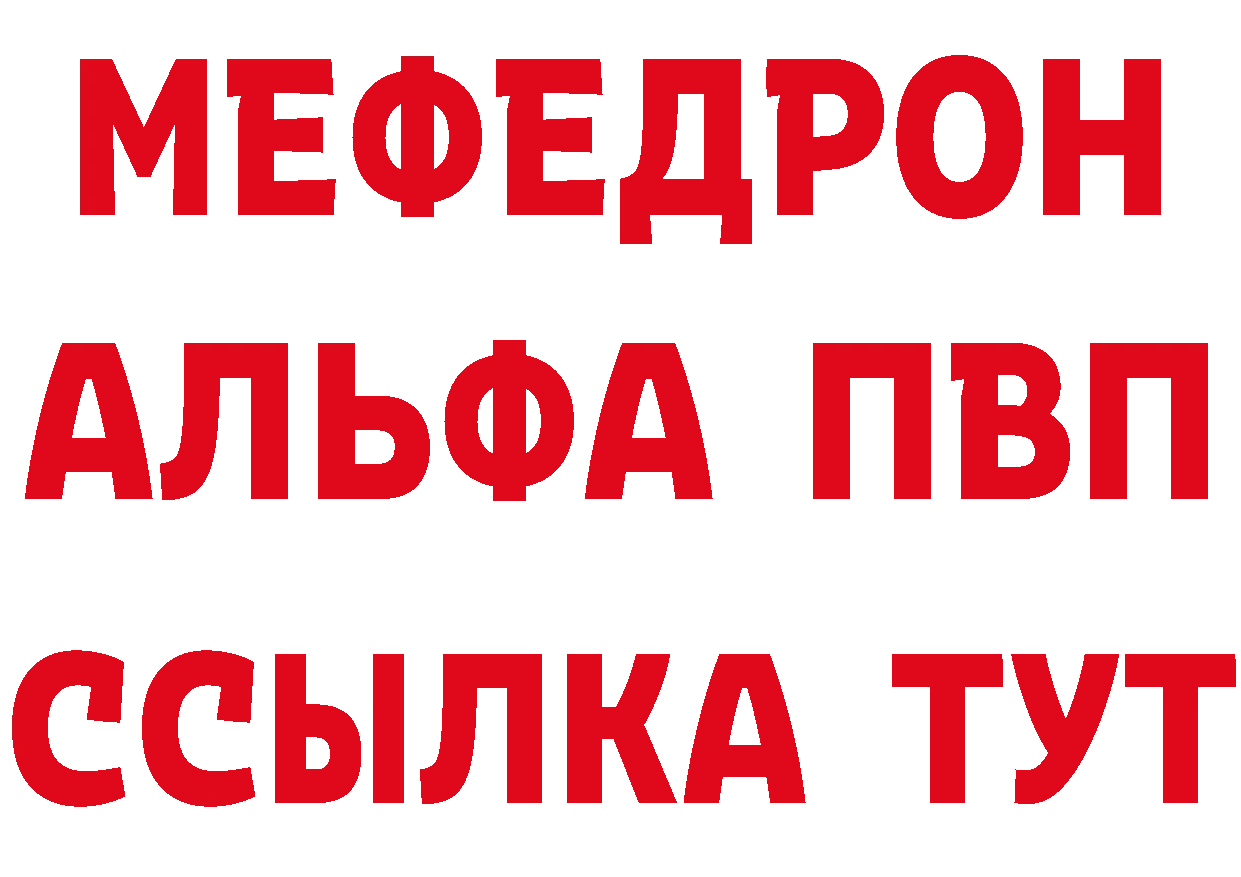 МЕФЕДРОН
АЛЬФА ПВП
ССЫЛКА ТУТ